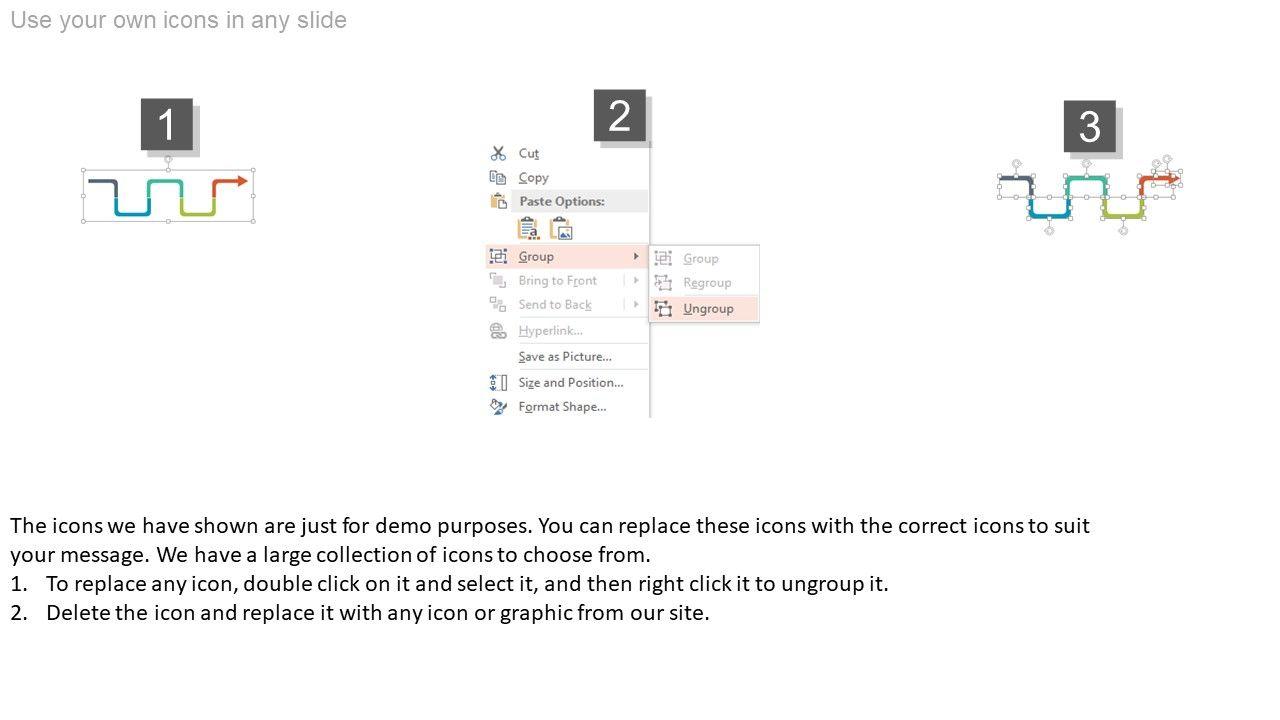 Use your own icons in any slide

1

2

Cut
Copy
Paste Options:
Group
Bring to Front
Send to Back
Hyperlink...
Save as Picture...
Size and Position...
Format Shape...

Group
Regroup
Ungroup

3

The icons we have shown are just for demo purposes. You can replace these icons with the correct icons to suit your message. We have a large collection of icons to choose from.
1. To replace any icon, double click on it and select it, and then right click it to ungroup it.
2. Delete the icon and replace it with any icon or graphic from our site.